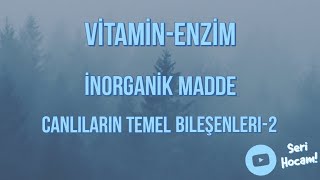 VİTAMİN-ENZİM

İNORGANİK MADDE

CANLILARIN TEMEL BILEŞENLERI-2

Seri Hocam!